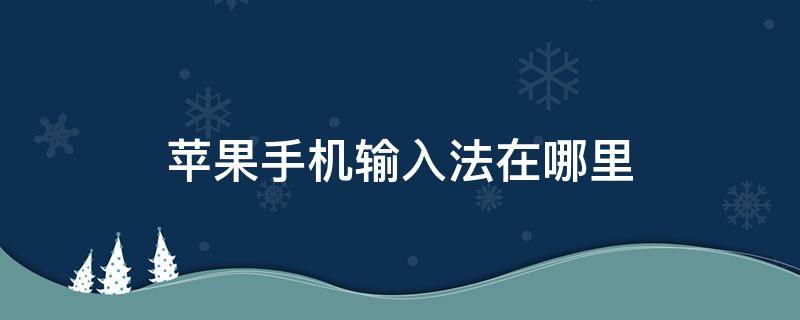 苹果手机输入法在哪里